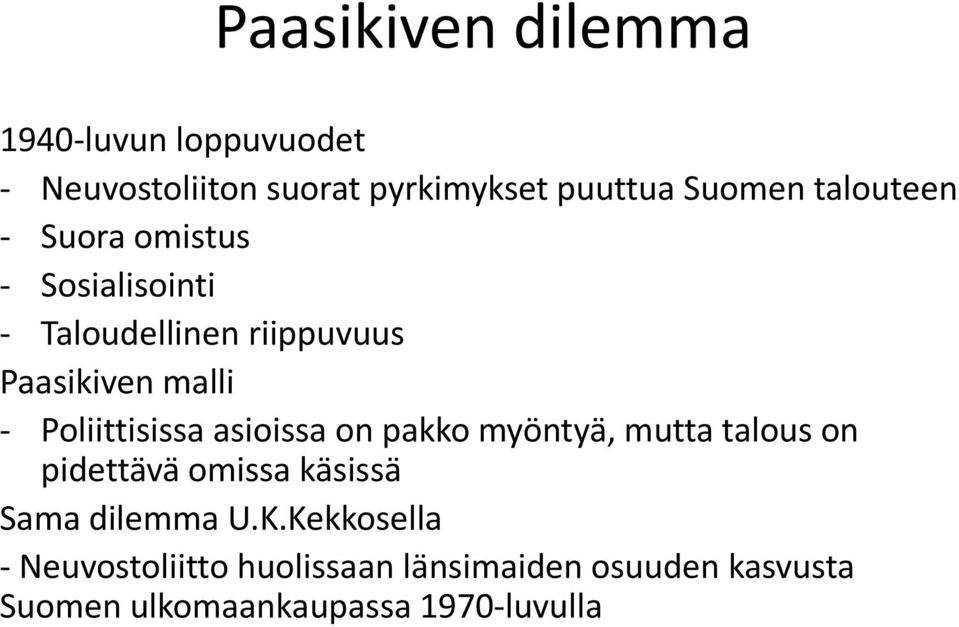 Paasikiven dilemma

1940-luvun loppuvuodet
- Neuvostoliiton suorat pyrkimykset puuttua Suomen talouteen
- Suora omistus
- Sosialisointi
- Taloudellinen riippuvuus
Paasikiven malli
- Poliittisissa asioissa on pakko myöntyä, mutta talous on pidettävä omissa käsissä
Sama dilemma U.K.Kekkosella
- Neuvostoliitto huolissaan länsimaiden osuuden kasvusta Suomen ulkomaankaupassa 1970-luvulla